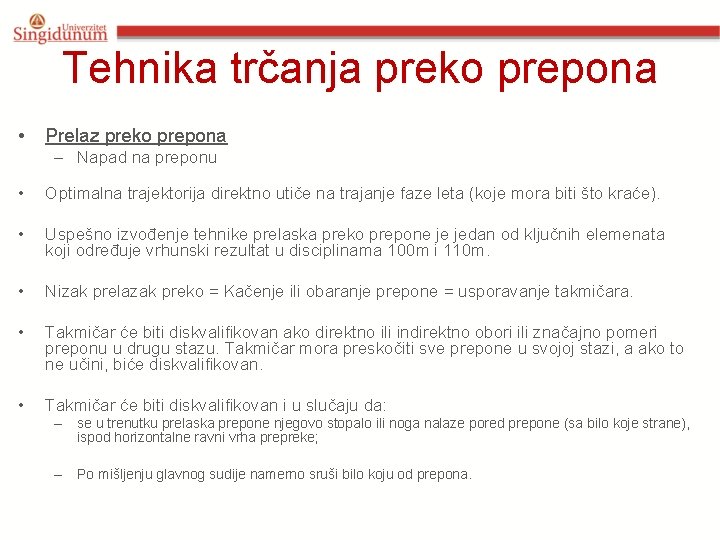 Univerzitet
Singidunum

Tehnika trčanja preko prepona

• Prelaz preko prepona
– Napad na preponu

• Optimalna trajektorija direktno utiče na trajanje faze leta (koje mora biti što kraće).

• Uspešno izvođenje tehnike prelaska preko prepone je jedan od ključnih elemenata koji određuje vrhunski rezultat u disciplinama 100m i 110m.

• Nizak prelazak preko = Kačenje ili obaranje prepone = usporavanje takmičara.

• Takmičar će biti diskvalifikovan ako direktno ili indirektno obori ili značajno pomeri preponu u drugu stazu. Takmičar mora preskočiti sve prepone u svojoj stazi, a ako to ne učini, biće diskvalifikovan.

• Takmičar će biti diskvalifikovan i u slučaju da:
– se u trenutku prelaska prepone njegovo stopalo ili noga nalaze pored prepone (sa bilo koje strane), ispod horizontalne ravni vrha prepreke;

– Po mišljenju glavnog sudije namerno sruši bilo koju od prepona.